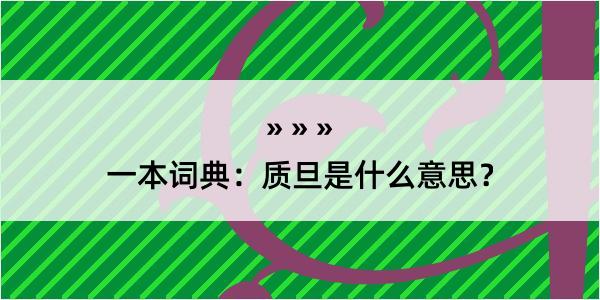 » » »

一本词典：质旦是什么意思？